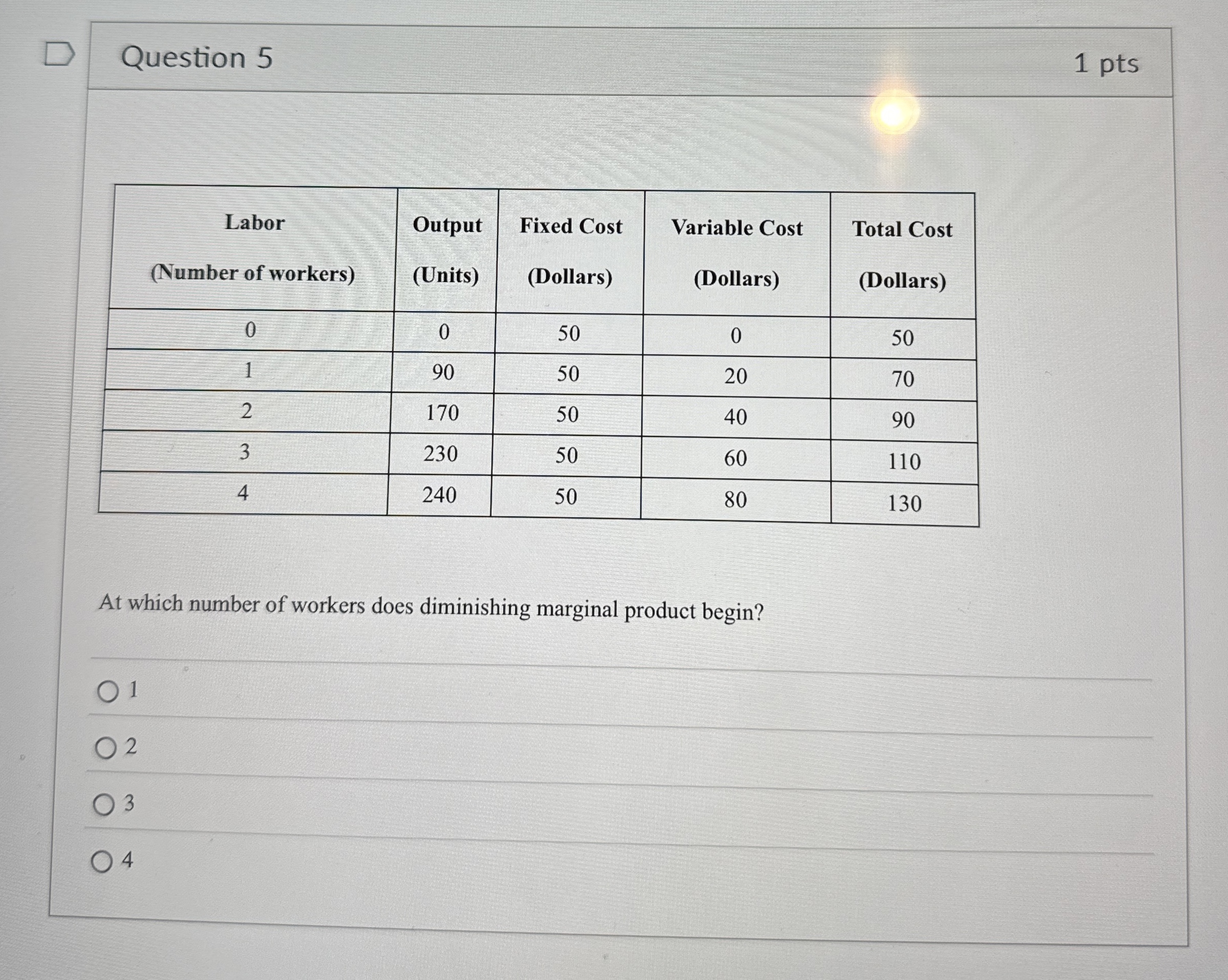 Question 5

1 pts

| Labor (Number of workers) | Output (Units) | Fixed Cost (Dollars) | Variable Cost (Dollars) | Total Cost (Dollars) |
|---|---|---|---|---|
| 0 | 0 | 50 | 0 | 50 |
| 1 | 90 | 50 | 20 | 70 |
| 2 | 170 | 50 | 40 | 90 |
| 3 | 230 | 50 | 60 | 110 |
| 4 | 240 | 50 | 80 | 130 |

At which number of workers does diminishing marginal product begin?

1

2

3

4